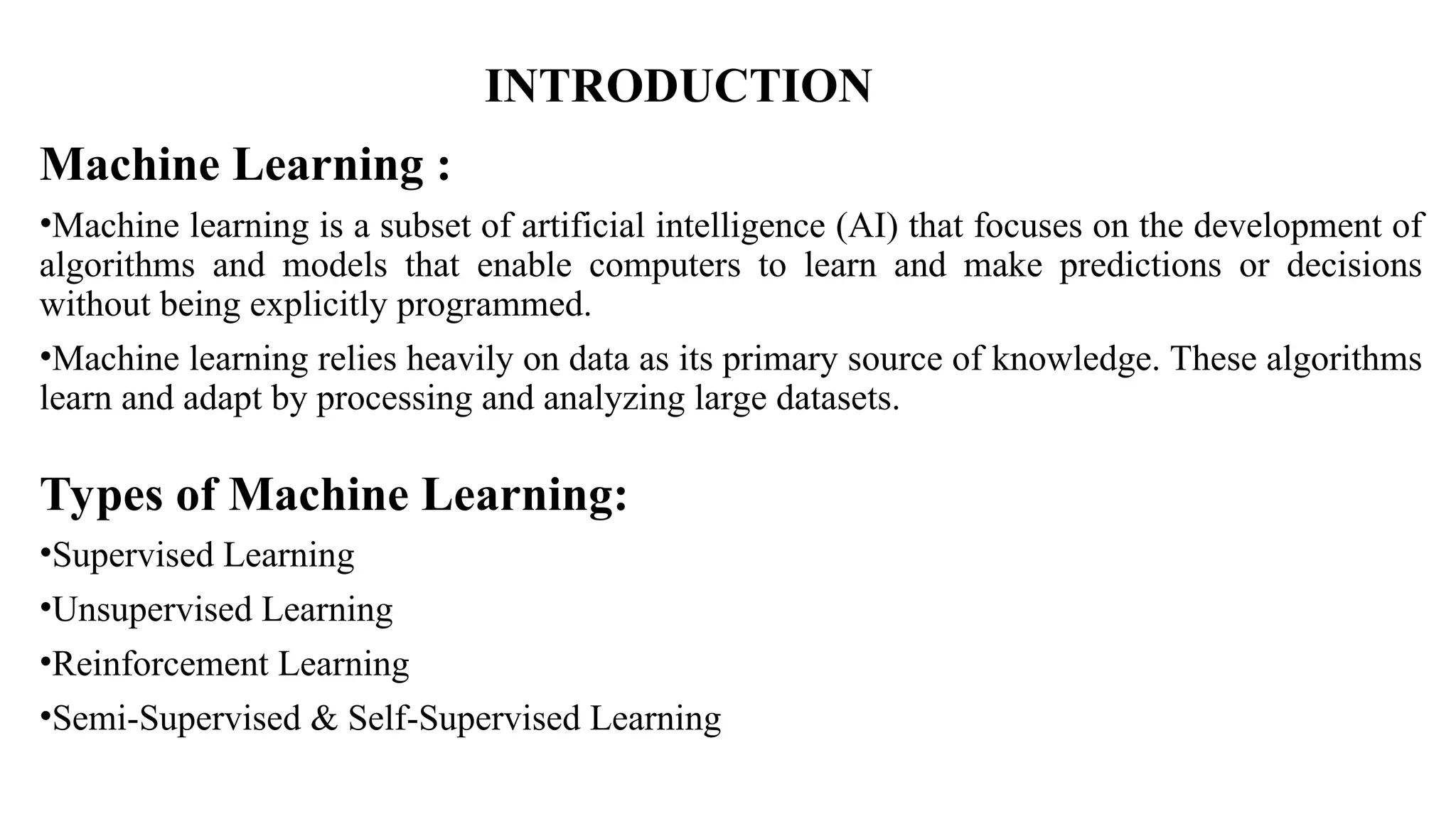 INTRODUCTION

Machine Learning :

•Machine learning is a subset of artificial intelligence (AI) that focuses on the development of algorithms and models that enable computers to learn and make predictions or decisions without being explicitly programmed.

•Machine learning relies heavily on data as its primary source of knowledge. These algorithms learn and adapt by processing and analyzing large datasets.

Types of Machine Learning:

•Supervised Learning

•Unsupervised Learning

•Reinforcement Learning

•Semi-Supervised & Self-Supervised Learning